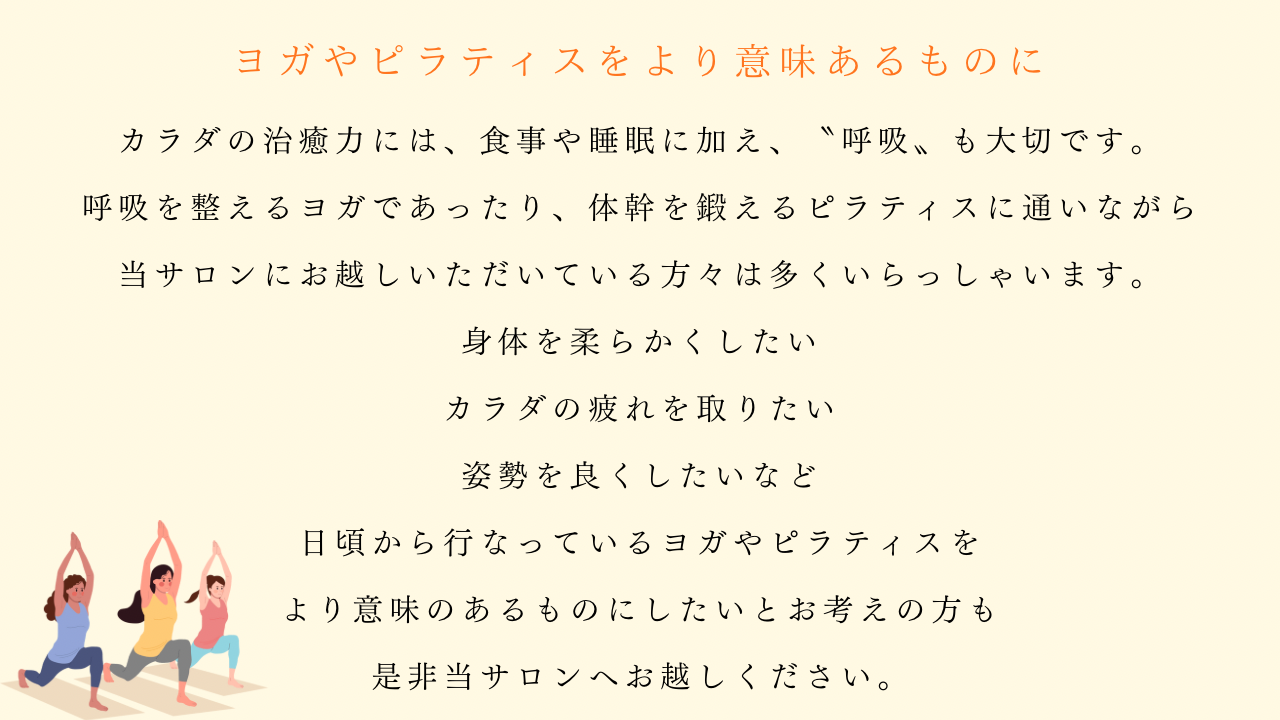 ヨガやピラティスをより意味あるものに

カラダの治癒力には、食事や睡眠に加え、〝呼吸〟も大切です。

呼吸を整えるヨガであったり、体幹を鍛えるピラティスに通いながら

当サロンにお越しいただいている方々は多くいらっしゃいます。

身体を柔らかくしたい

カラダの疲れを取りたい

姿勢を良くしたいなど

日頃から行なっているヨガやピラティスを

より意味のあるものにしたいとお考えの方も

是非当サロンへお越しください。